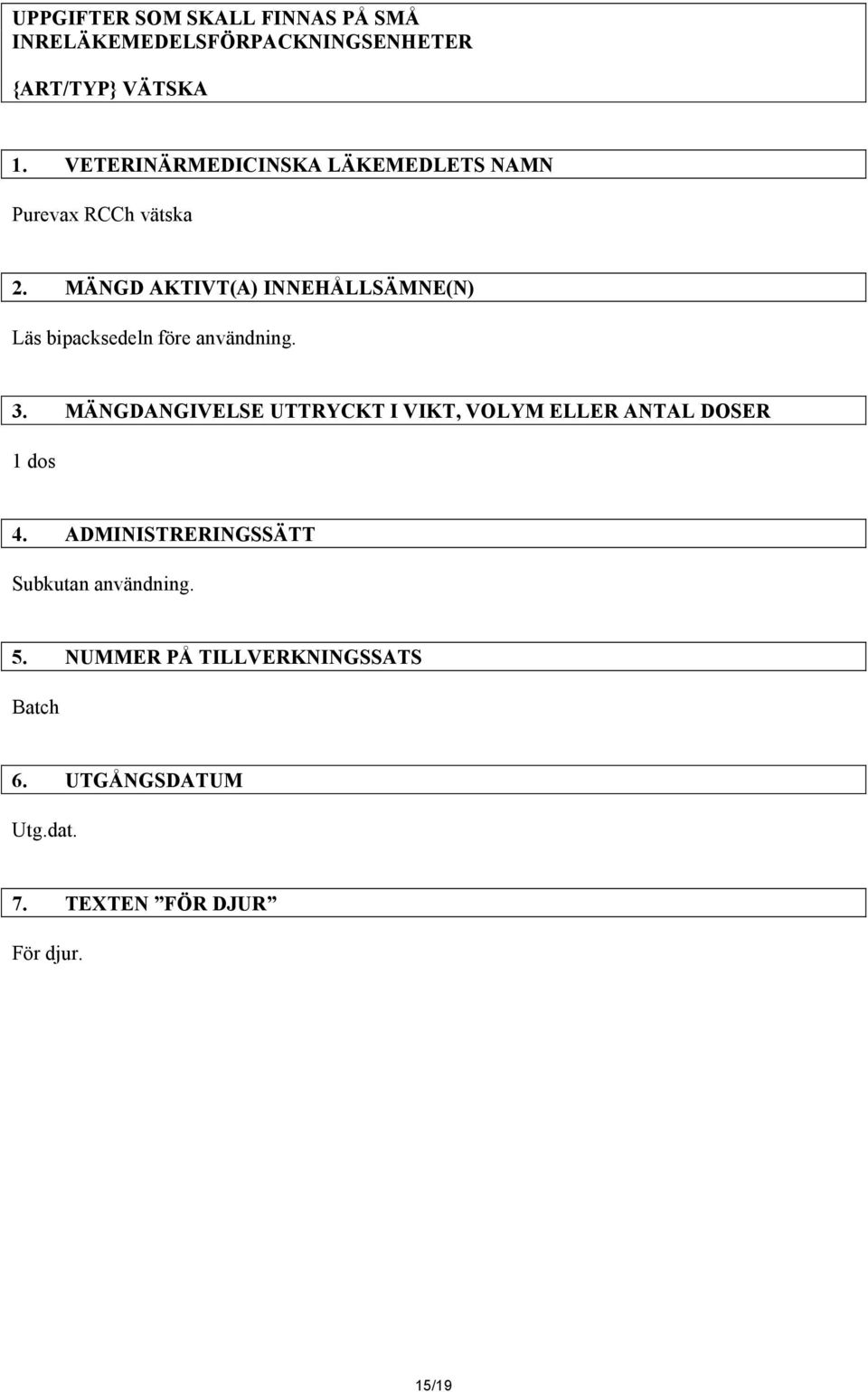 UPPGIFTER SOM SKALL FINNAS PÅ SMÅ INRELÄKEMEDELSFÖRPACKNINGSENHETER

{ART/TYP} VÄTSKA

1. VETERINÄRMEDICINSKA LÄKEMEDLETS NAMN

Purevax RCCh vätska

2. MÄNGD AKTIVT(A) INNEHÅLLSÄMNE(N)

Läs bipacksedeln före användning.

3. MÄNGDANGIVELSE UTTRYCKT I VIKT, VOLYM ELLER ANTAL DOSER

1 dos

4. ADMINISTRERINGSSÄTT

Subkutan användning.

5. NUMMER PÅ TILLVERKNINGSSATS

Batch

6. UTGÅNGSDATUM

Utg.dat.

7. TEXTEN ”FÖR DJUR”

För djur.

15/19